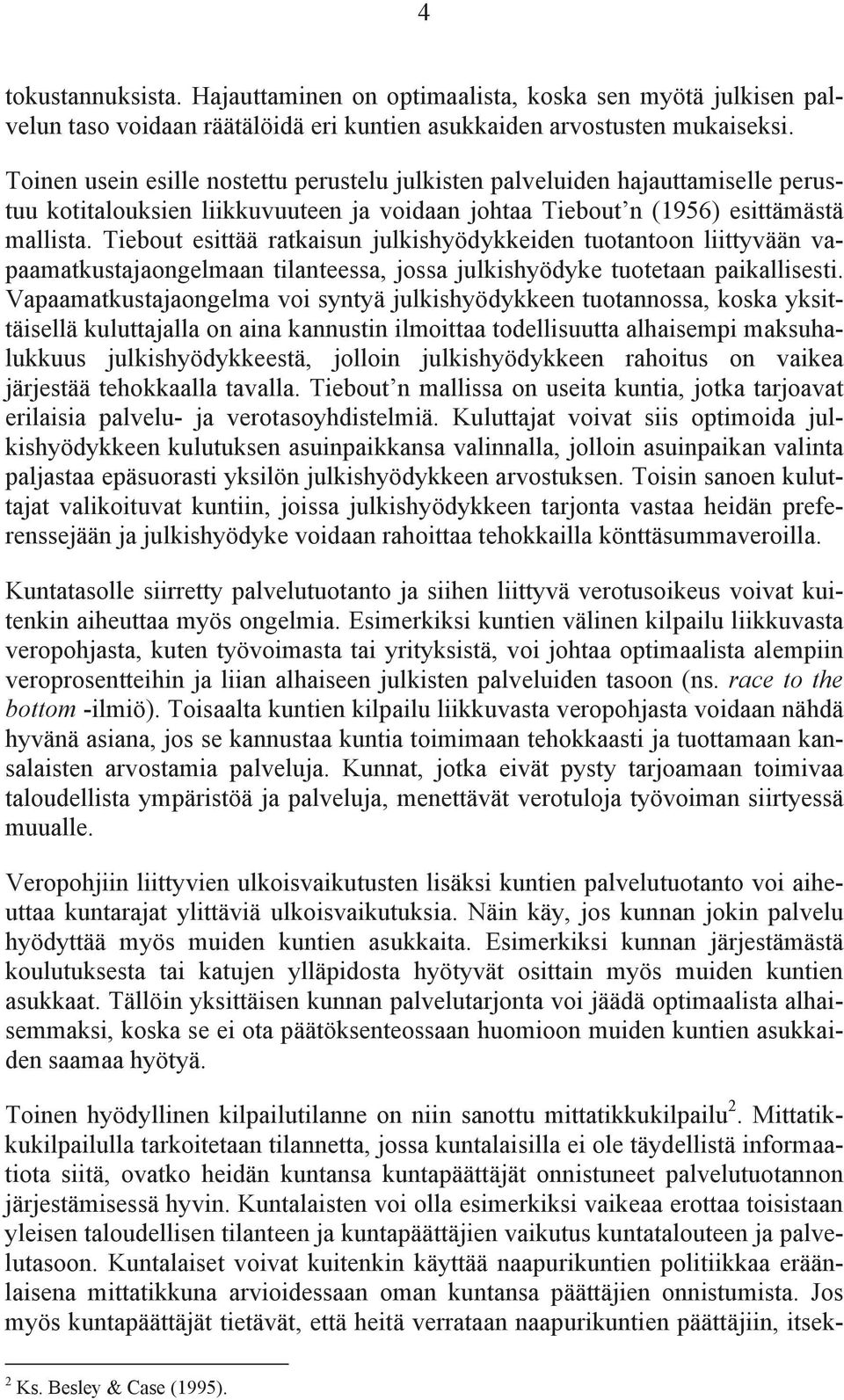 4

tokustannuksista. Hajauttaminen on optimaalista, koska sen myötä julkisen palvelun taso voidaan räätälöidä eri kuntien asukkaiden arvostusten mukaiseksi.

Toinen usein esille nostettu perustelu julkisten palveluiden hajauttamiselle perustuu kotitalouksien liikkuvuuteen ja voidaan johtaa Tiebout'n (1956) esittämästä mallista. Tiebout esittää ratkaisun julkishyödykkeiden tuotantoon liittyvään vapaamatkustajaongelmaan tilanteessa, jossa julkishyödyke tuotetaan paikallisesti. Vapaamatkustajaongelma voi syntyä julkishyödykkeen tuotannossa, koska yksittäisellä kuluttajalla on aina kannustin ilmoittaa todellisuutta alhaisempi maksuhalukkuus julkishyödykkeestä, jolloin julkishyödykkeen rahoitus on vaikea järjestää tehokkaalla tavalla. Tiebout'n mallissa on useita kuntia, jotka tarjoavat erilaisia palvelu- ja verotasoyhdistelmiä. Kuluttajat voivat siis optimoida julkishyödykkeen kulutuksen asuinpaikkansa valinnalla, jolloin asuinpaikan valinta paljastaa epäsuorasti yksilön julkishyödykkeen arvostuksen. Toisin sanoen kuluttajat valikoituvat kuntiin, joissa julkishyödykkeen tarjonta vastaa heidän preferenssejään ja julkishyödyke voidaan rahoittaa tehokkailla könttäsummaveroilla.

Kuntatasolle siirretty palvelutuotanto ja siihen liittyvä verotusoikeus voivat kuitenkin aiheuttaa myös ongelmia. Esimerkiksi kuntien välinen kilpailu liikkuvasta veropohjasta, kuten työvoimasta tai yrityksistä, voi johtaa optimaalista alempiin veroprosentteihin ja liian alhaiseen julkisten palveluiden tasoon (ns. race to the bottom -ilmiö). Toisaalta kuntien kilpailu liikkuvasta veropohjasta voidaan nähdä hyvänä asiana, jos se kannustaa kuntia toimimaan tehokkaasti ja tuottamaan kansalaisten arvostamia palveluja. Kunnat, jotka eivät pysty tarjoamaan toimivaa taloudellista ympäristöä ja palveluja, menettävät verotuloja työvoiman siirtyessä muualle.

Veropohjiin liittyvien ulkoisvaikutusten lisäksi kuntien palvelutuotanto voi aiheuttaa kuntarajat ylittäviä ulkoisvaikutuksia. Näin käy, jos kunnan jokin palvelu hyödyttää myös muiden kuntien asukkaita. Esimerkiksi kunnan järjestämästä koulutuksesta tai katujen ylläpidosta hyötyvät osittain myös muiden kuntien asukkaat. Tällöin yksittäisen kunnan palvelutarjonta voi jäädä optimaalista alhaisemmaksi, koska se ei ota päätöksenteossaan huomioon muiden kuntien asukkaiden saamaa hyötyä.

Toinen hyödyllinen kilpailutilanne on niin sanottu mittatikkukilpailu$^2$. Mittatikkukilpailulla tarkoitetaan tilannetta, jossa kuntalaisilla ei ole täydellistä informaatiota siitä, ovatko heidän kuntansa kuntapäättäjät onnistuneet palvelutuotannon järjestämisessä hyvin. Kuntalaisten voi olla esimerkiksi vaikeaa erottaa toisistaan yleisen taloudellisen tilanteen ja kuntapäättäjien vaikutus kuntatalouteen ja palvelutasoon. Kuntalaiset voivat kuitenkin käyttää naapurikuntien politiikkaa eräänlaisena mittatikkuna arvioidessaan oman kuntansa päättäjien onnistumista. Jos myös kuntapäättäjät tietävät, että heitä verrataan naapurikuntien päättäjiin, itsek-

$^2$ Ks. Besley & Case (1995).